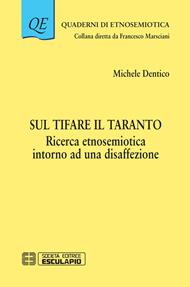 QE

QUADERNI DI ETNOSEMIOTICA
Collana diretta da Francesco Marsciani

Michele Dentico

SUL TIFARE IL TARANTO
Ricerca etnosemiotica intorno ad una disaffezione

SOCIETÀ EDITRICE
ESCULAPIO